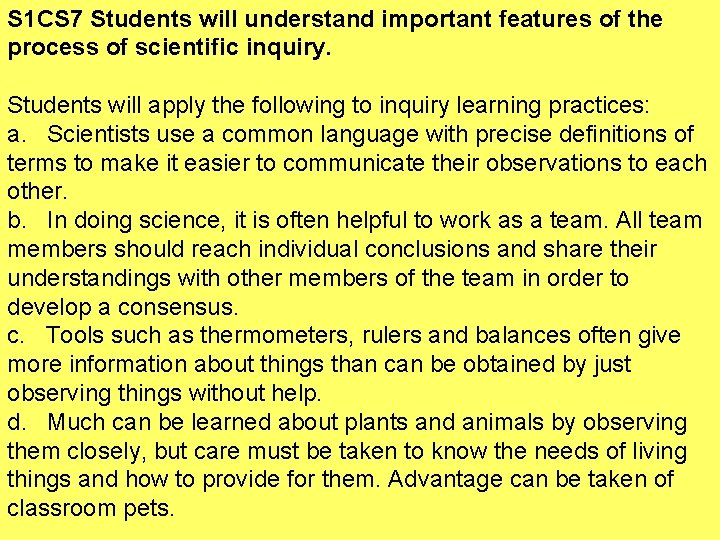 S1CS7 Students will understand important features of the process of scientific inquiry.

Students will apply the following to inquiry learning practices:
a. Scientists use a common language with precise definitions of terms to make it easier to communicate their observations to each other.
b. In doing science, it is often helpful to work as a team. All team members should reach individual conclusions and share their understandings with other members of the team in order to develop a consensus.
c. Tools such as thermometers, rulers and balances often give more information about things than can be obtained by just observing things without help.
d. Much can be learned about plants and animals by observing them closely, but care must be taken to know the needs of living things and how to provide for them. Advantage can be taken of classroom pets.